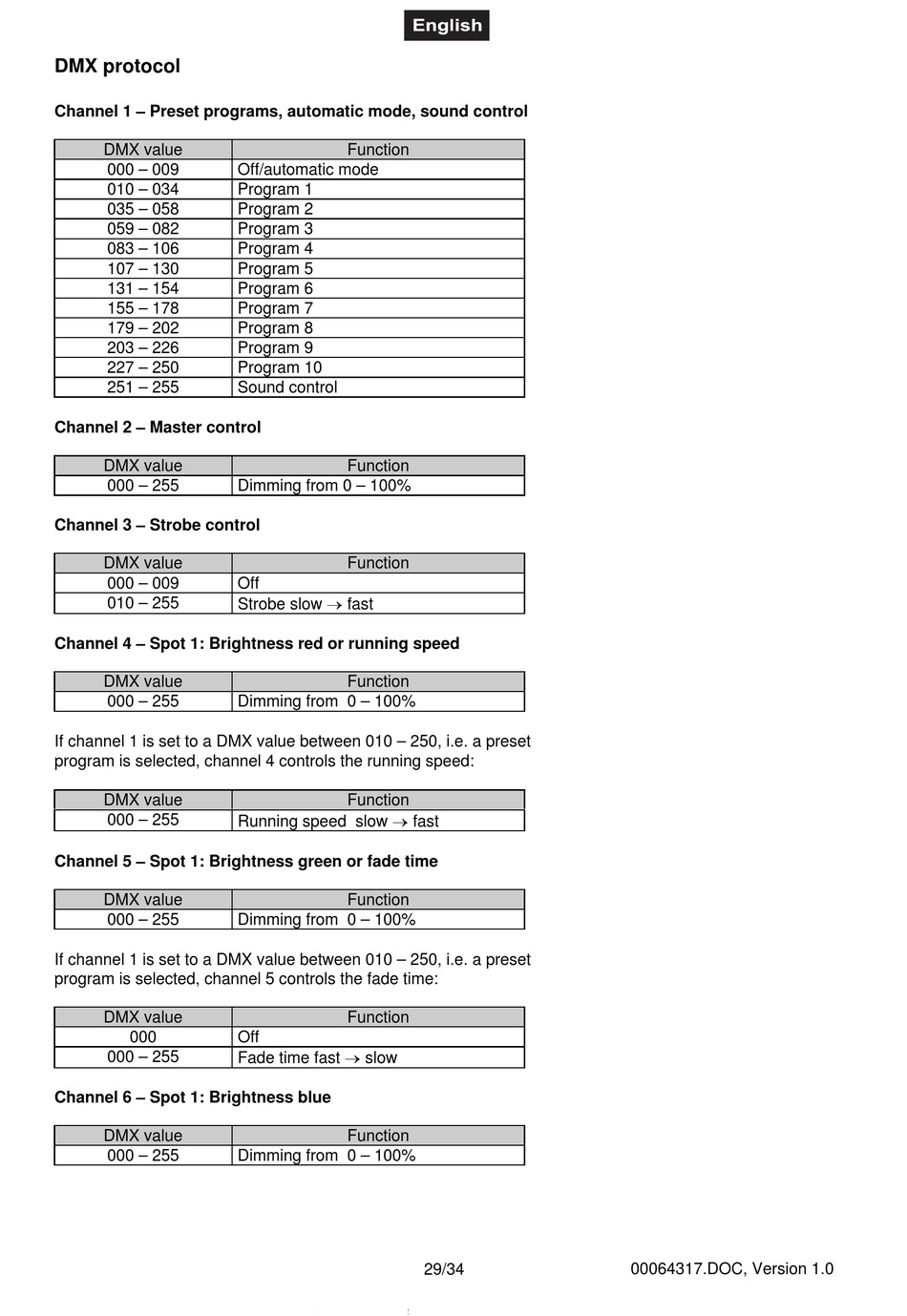 English

DMX protocol

Channel 1 – Preset programs, automatic mode, sound control

| DMX value | Function |
|---|---|
| 000 – 009 | Off/automatic mode |
| 010 – 034 | Program 1 |
| 035 – 058 | Program 2 |
| 059 – 082 | Program 3 |
| 083 – 106 | Program 4 |
| 107 – 130 | Program 5 |
| 131 – 154 | Program 6 |
| 155 – 178 | Program 7 |
| 179 – 202 | Program 8 |
| 203 – 226 | Program 9 |
| 227 – 250 | Program 10 |
| 251 – 255 | Sound control |

Channel 2 – Master control

| DMX value | Function |
|---|---|
| 000 – 255 | Dimming from 0 – 100% |

Channel 3 – Strobe control

| DMX value | Function |
|---|---|
| 000 – 009 | Off |
| 010 – 255 | Strobe slow $\rightarrow$ fast |

Channel 4 – Spot 1: Brightness red or running speed

| DMX value | Function |
|---|---|
| 000 – 255 | Dimming from 0 – 100% |

If channel 1 is set to a DMX value between 010 – 250, i.e. a preset program is selected, channel 4 controls the running speed:

| DMX value | Function |
|---|---|
| 000 – 255 | Running speed slow $\rightarrow$ fast |

Channel 5 – Spot 1: Brightness green or fade time

| DMX value | Function |
|---|---|
| 000 – 255 | Dimming from 0 – 100% |

If channel 1 is set to a DMX value between 010 – 250, i.e. a preset program is selected, channel 5 controls the fade time:

| DMX value | Function |
|---|---|
| 000 | Off |
| 000 – 255 | Fade time fast $\rightarrow$ slow |

Channel 6 – Spot 1: Brightness blue

| DMX value | Function |
|---|---|
| 000 – 255 | Dimming from 0 – 100% |

29/34

00064317.DOC, Version 1.0